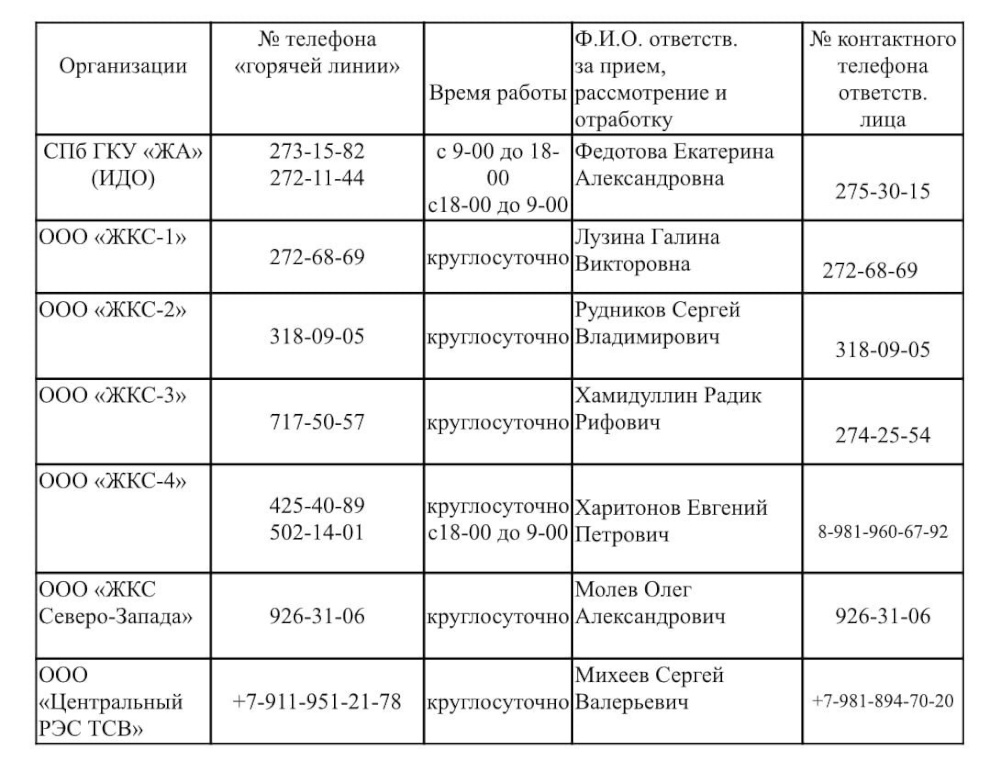 | Организации | № телефона «горячей линии» | Время работы | Ф.И.О. ответств. за прием, рассмотрение и отработку | № контактного телефона ответств. лица |
|---|---|---|---|---|
| СПб ГКУ «ЖА» (ИДО) | 273-15-82 272-11-44 | с 9-00 до 18-00 с18-00 до 9-00 | Федотова Екатерина Александровна | 275-30-15 |
| ООО «ЖКС-1» | 272-68-69 | круглосуточно | Лузина Галина Викторовна | 272-68-69 |
| ООО «ЖКС-2» | 318-09-05 | круглосуточно | Рудников Сергей Владимирович | 318-09-05 |
| ООО «ЖКС-3» | 717-50-57 | круглосуточно | Хамидуллин Радик Рифович | 274-25-54 |
| ООО «ЖКС-4» | 425-40-89 502-14-01 | круглосуточно с18-00 до 9-00 | Харитонов Евгений Петрович | 8-981-960-67-92 |
| ООО «ЖКС Северо-Запада» | 926-31-06 | круглосуточно | Молев Олег Александрович | 926-31-06 |
| ООО «Центральный РЭС ТСВ» | +7-911-951-21-78 | круглосуточно | Михеев Сергей Валерьевич | +7-981-894-70-20 |